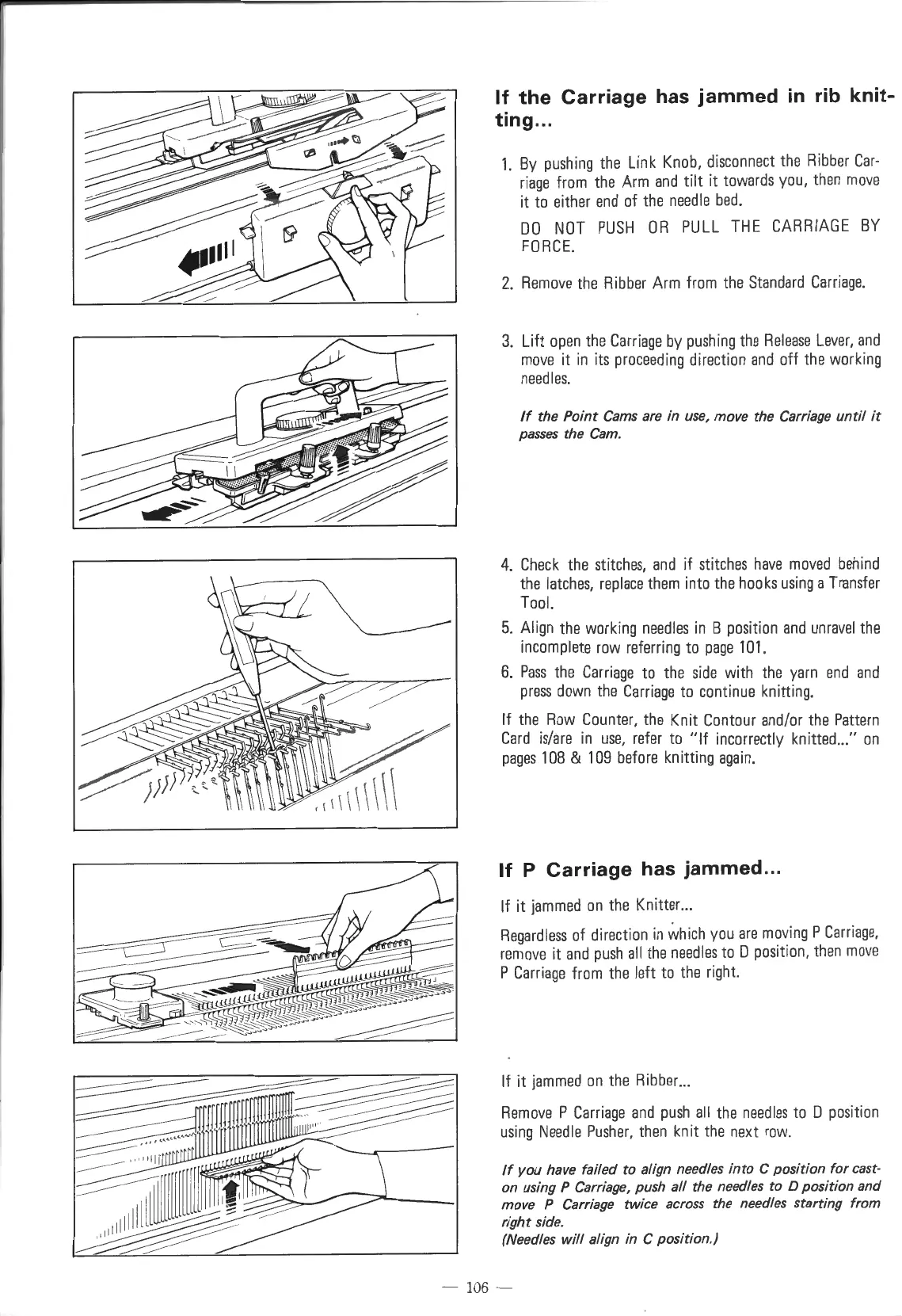 If the Carriage has jammed in rib knitting...

1. By pushing the Link Knob, disconnect the Ribber Carriage from the Arm and tilt it towards you, then move it to either end of the needle bed.

DO NOT PUSH OR PULL THE CARRIAGE BY FORCE.

2. Remove the Ribber Arm from the Standard Carriage.

3. Lift open the Carriage by pushing the Release Lever, and move it in its proceeding direction and off the working needles.

If the Point Cams are in use, move the Carriage until it passes the Cam.

4. Check the stitches, and if stitches have moved behind the latches, replace them into the hooks using a Transfer Tool.

5. Align the working needles in B position and unravel the incomplete row referring to page 101.

6. Pass the Carriage to the side with the yarn end and press down the Carriage to continue knitting.

If the Row Counter, the Knit Contour and/or the Pattern Card is/are in use, refer to "If incorrectly knitted..." on pages 108 & 109 before knitting again.

If P Carriage has jammed...

If it jammed on the Knitter...

Regardless of direction in which you are moving P Carriage, remove it and push all the needles to D position, then move P Carriage from the left to the right.

If it jammed on the Ribber...

Remove P Carriage and push all the needles to D position using Needle Pusher, then knit the next row.

If you have failed to align needles into C position for cast-on using P Carriage, push all the needles to D position and move P Carriage twice across the needles starting from right side.
(Needles will align in C position.)

— 106 —